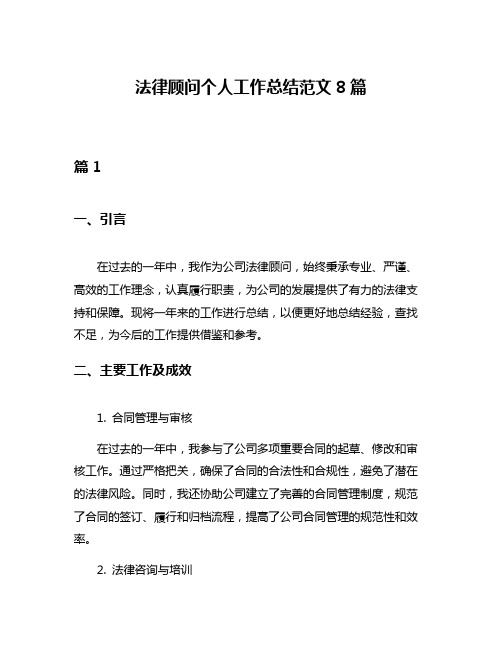 法律顾问个人工作总结范文 8 篇

篇 1

一、引言

在过去的一年中，我作为公司法律顾问，始终秉承专业、严谨、高效的工作理念，认真履行职责，为公司的发展提供了有力的法律支持和保障。现将一年来的工作进行总结，以便更好地总结经验，查找不足，为今后的工作提供借鉴和参考。

二、主要工作及成效

1. 合同管理与审核

在过去的一年中，我参与了公司多项重要合同的起草、修改和审核工作。通过严格把关，确保了合同的合法性和合规性，避免了潜在的法律风险。同时，我还协助公司建立了完善的合同管理制度，规范了合同的签订、履行和归档流程，提高了公司合同管理的规范性和效率。

2. 法律咨询与培训